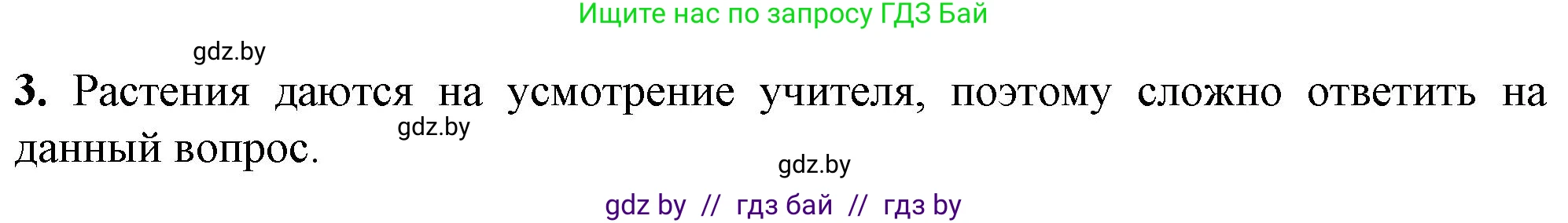 Ищите нас по запросу ГДЗ Бай

gdz.by

3. Растения даются на усмотрение учителя, поэтому сложно ответить на данный вопрос.

gdz.by

gdz.by

gdz by // гдз бай // гдз by